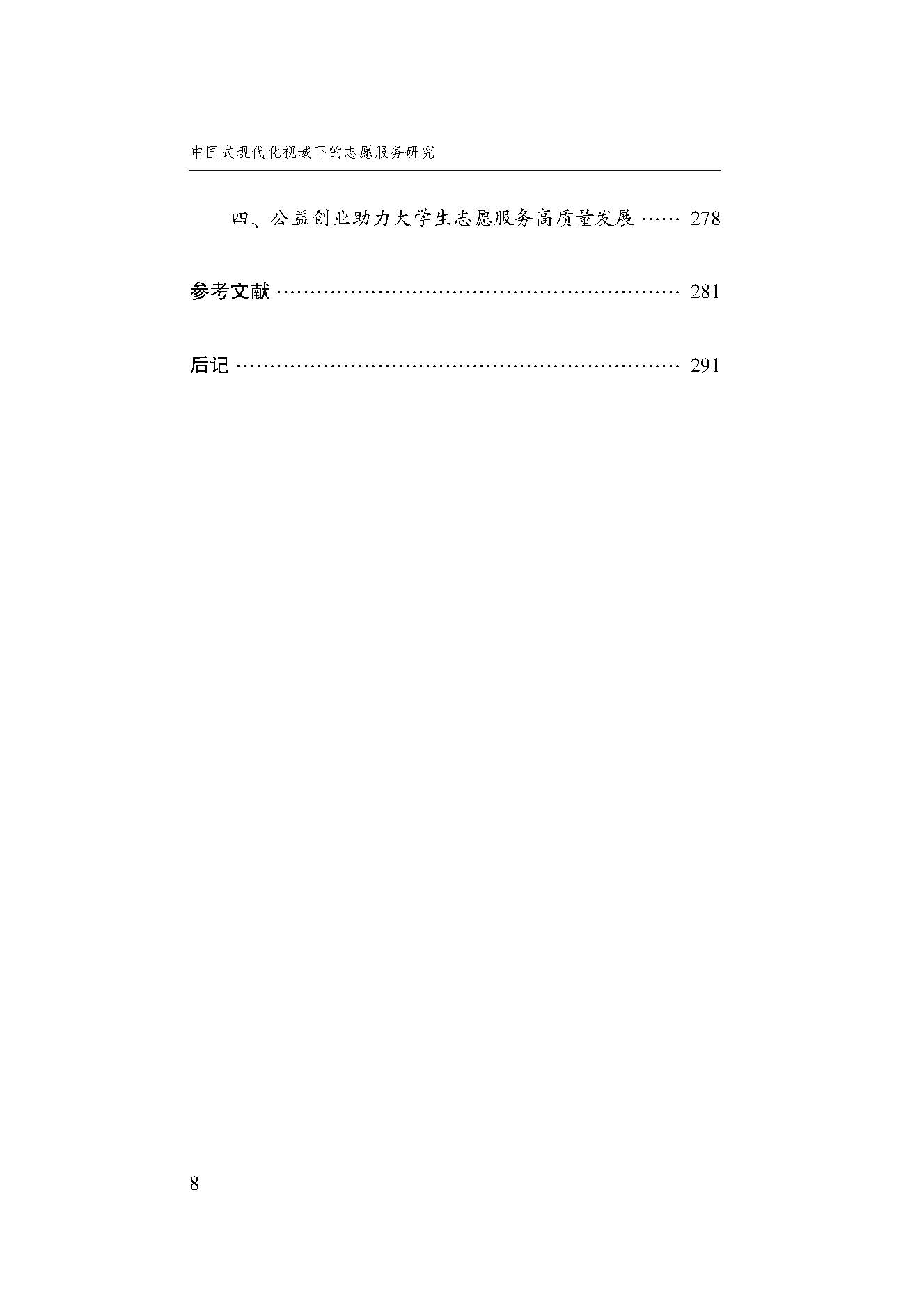 中国式现代化视域下的志愿服务研究

四、公益创业助力大学生志愿服务高质量发展 278

参考文献 281

后记 291

8